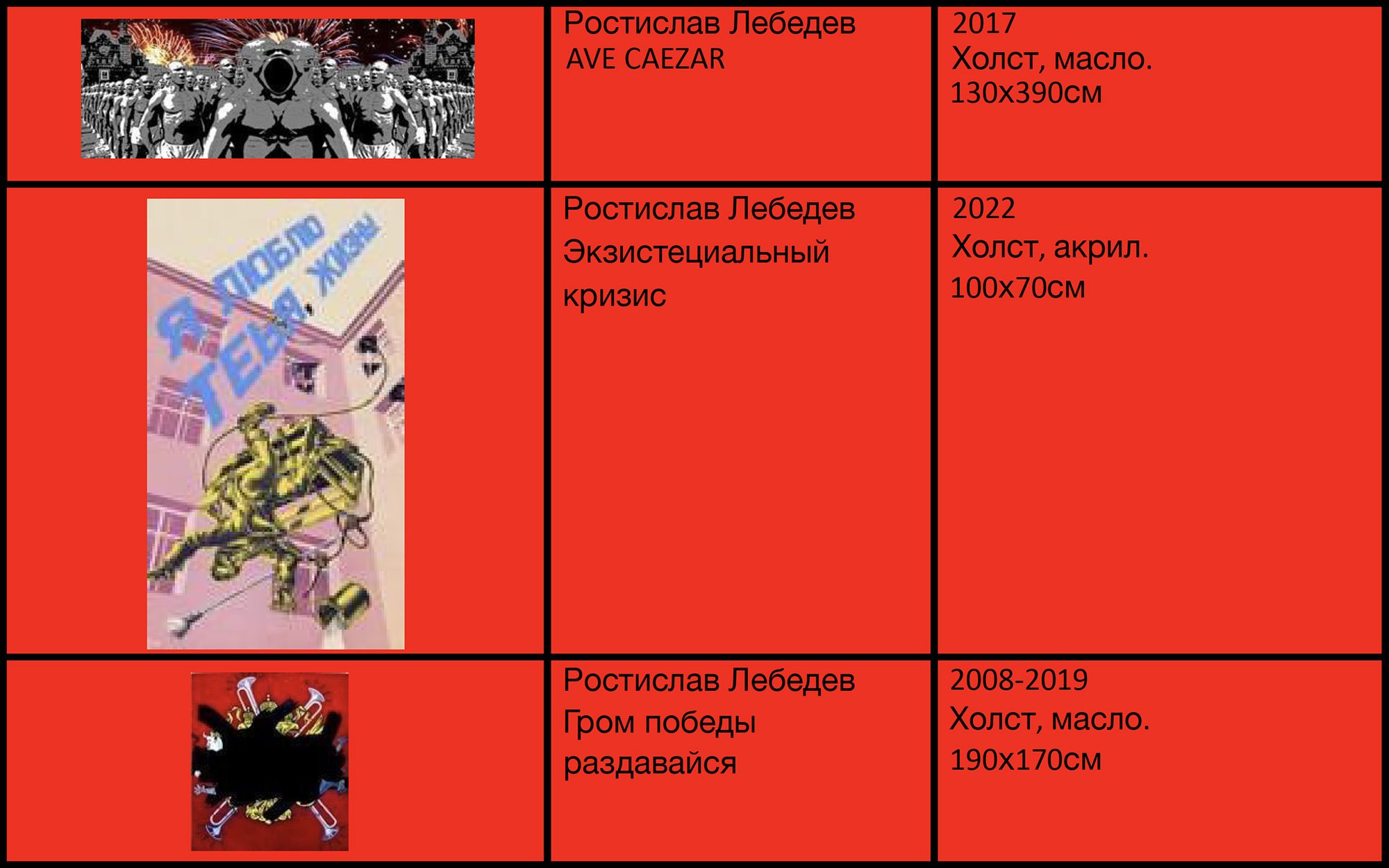 | | Ростислав Лебедев AVE CAEZAR | 2017 Холст, масло. 130х390см |
|---|---|---|
| Я ЛЮБЛЮ ТЕБЯ, ЖИЗНЬ | Ростислав Лебедев Экзистециальный кризис | 2022 Холст, акрил. 100х70см |
| | Ростислав Лебедев Гром победы раздавайся | 2008-2019 Холст, масло. 190х170см |